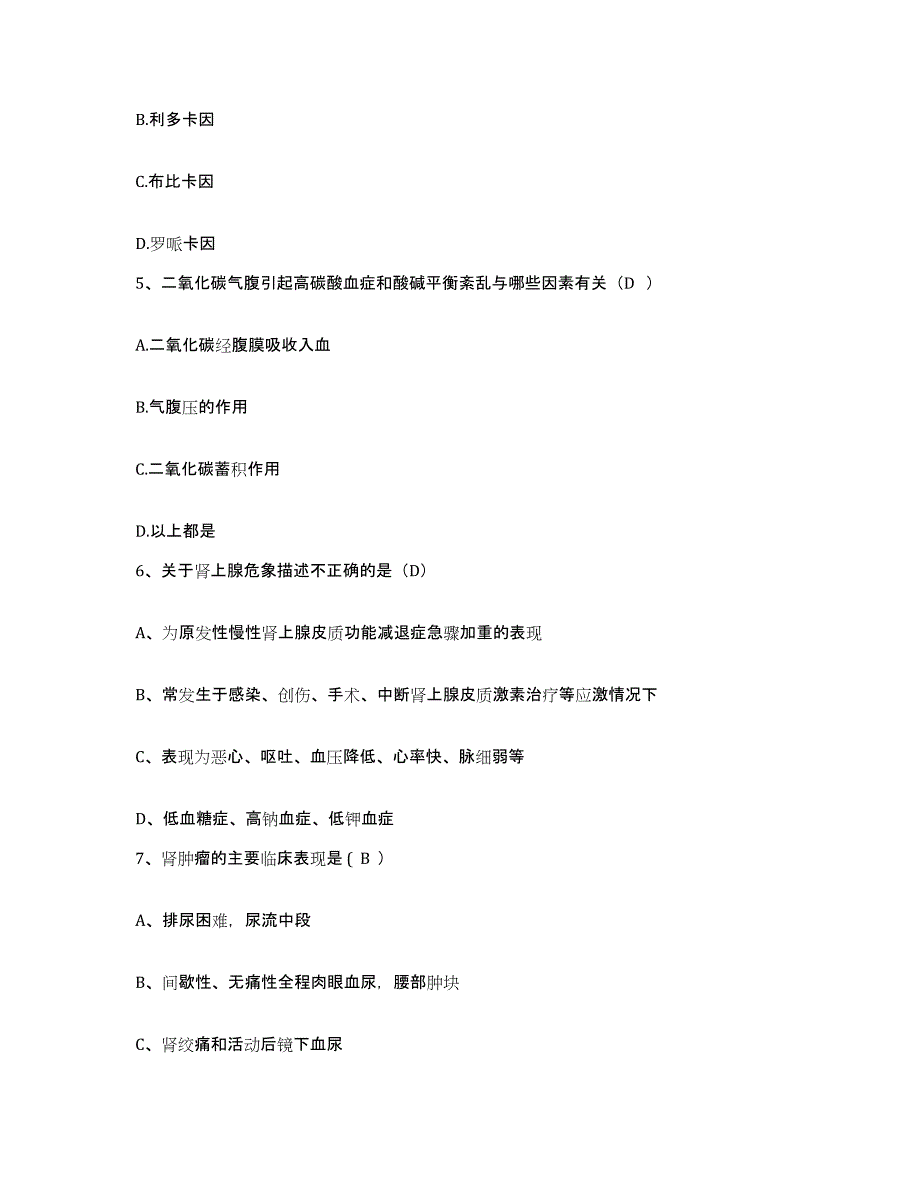 B.利多卡因

C.布比卡因

D.罗哌卡因

5、二氧化碳气腹引起高碳酸血症和酸碱平衡紊乱与哪些因素有关（D ）

A.二氧化碳经腹膜吸收入血

B.气腹压的作用

C.二氧化碳蓄积作用

D.以上都是

6、关于肾上腺危象描述不正确的是（D）

A、为原发性慢性肾上腺皮质功能减退症急骤加重的表现

B、常发生于感染、创伤、手术、中断肾上腺皮质激素治疗等应激情况下

C、表现为恶心、呕吐、血压降低、心率快、脉细弱等

D、低血糖症、高钠血症、低钾血症

7、肾肿瘤的主要临床表现是（ B ）

A、排尿困难，尿流中段

B、间歇性、无痛性全程肉眼血尿，腰部肿块

C、肾绞痛和活动后镜下血尿